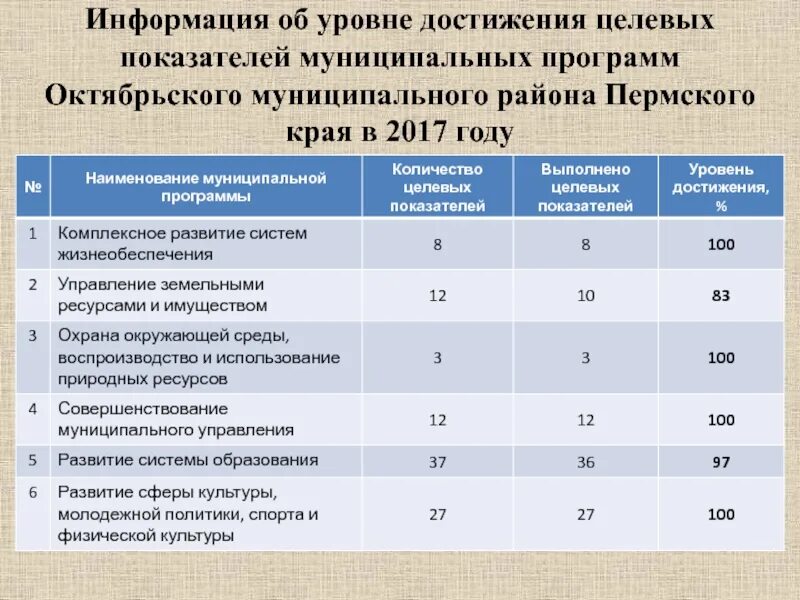 Информация об уровне достижения целевых показателей муниципальных программ Октябрьского муниципального района Пермского края в 2017 году

| № | Наименование муниципальной программы | Количество целевых показателей | Выполнено целевых показателей | Уровень достижения, % |
|---|---|---|---|---|
| 1 | Комплексное развитие систем жизнеобеспечения | 8 | 8 | 100 |
| 2 | Управление земельными ресурсами и имуществом | 12 | 10 | 83 |
| 3 | Охрана окружающей среды, воспроизводство и использование природных ресурсов | 3 | 3 | 100 |
| 4 | Совершенствование муниципального управления | 12 | 12 | 100 |
| 5 | Развитие системы образования | 37 | 36 | 97 |
| 6 | Развитие сферы культуры, молодежной политики, спорта и физической культуры | 27 | 27 | 100 |